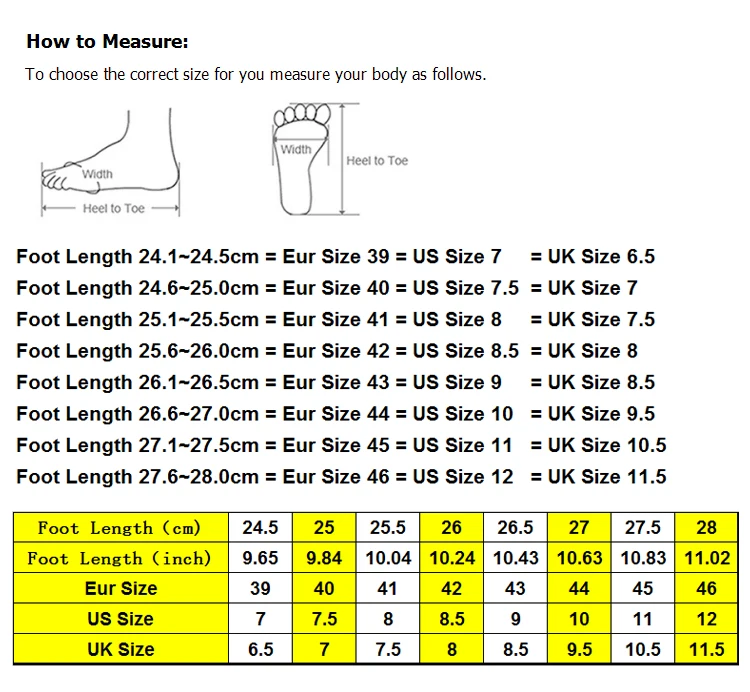 How to Measure:

To choose the correct size for you measure your body as follows.

Width
Heel to Toe
Width
Heel to Toe

Foot Length 24.1~24.5cm = Eur Size 39 = US Size 7 = UK Size 6.5
Foot Length 24.6~25.0cm = Eur Size 40 = US Size 7.5 = UK Size 7
Foot Length 25.1~25.5cm = Eur Size 41 = US Size 8 = UK Size 7.5
Foot Length 25.6~26.0cm = Eur Size 42 = US Size 8.5 = UK Size 8
Foot Length 26.1~26.5cm = Eur Size 43 = US Size 9 = UK Size 8.5
Foot Length 26.6~27.0cm = Eur Size 44 = US Size 10 = UK Size 9.5
Foot Length 27.1~27.5cm = Eur Size 45 = US Size 11 = UK Size 10.5
Foot Length 27.6~28.0cm = Eur Size 46 = US Size 12 = UK Size 11.5

| Foot Length (cm) | 24.5 | 25 | 25.5 | 26 | 26.5 | 27 | 27.5 | 28 |
|---|---|---|---|---|---|---|---|---|
| Foot Length (inch) | 9.65 | 9.84 | 10.04 | 10.24 | 10.43 | 10.63 | 10.83 | 11.02 |
| Eur Size | 39 | 40 | 41 | 42 | 43 | 44 | 45 | 46 |
| US Size | 7 | 7.5 | 8 | 8.5 | 9 | 10 | 11 | 12 |
| UK Size | 6.5 | 7 | 7.5 | 8 | 8.5 | 9.5 | 10.5 | 11.5 |